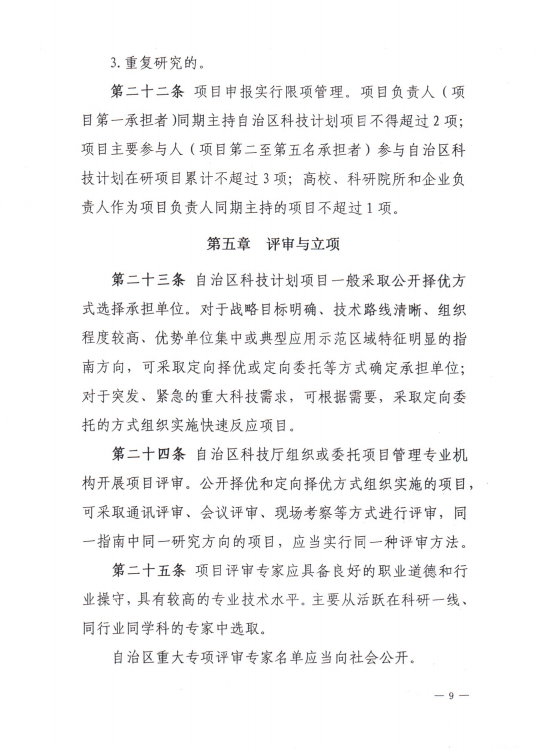 3. 重复研究的。

第二十二条 项目申报实行限项管理。项目负责人（项目第一承担者）同期主持自治区科技计划项目不得超过 2 项；项目主要参与人（项目第二至第五名承担者）参与自治区科技计划在研项目累计不超过 3 项；高校、科研院所和企业负责人作为项目负责人同期主持的项目不超过 1 项。

第五章 评审与立项

第二十三条 自治区科技计划项目一般采取公开择优方式选择承担单位。对于战略目标明确、技术路线清晰、组织程度较高、优势单位集中或典型应用示范区域特征明显的指南方向，可采取定向择优或定向委托等方式确定承担单位；对于突发、紧急的重大科技需求，可根据需要，采取定向委托的方式组织实施快速反应项目。

第二十四条 自治区科技厅组织或委托项目管理专业机构开展项目评审。公开择优和定向择优方式组织实施的项目，可采取通讯评审、会议评审、现场考察等方式进行评审，同一指南中同一研究方向的项目，应当实行同一种评审方法。

第二十五条 项目评审专家应具备良好的职业道德和行业操守，具有较高的专业技术水平。主要从活跃在科研一线、同行业同学科的专家中选取。

自治区重大专项评审专家名单应当向社会公开。

— 9 —